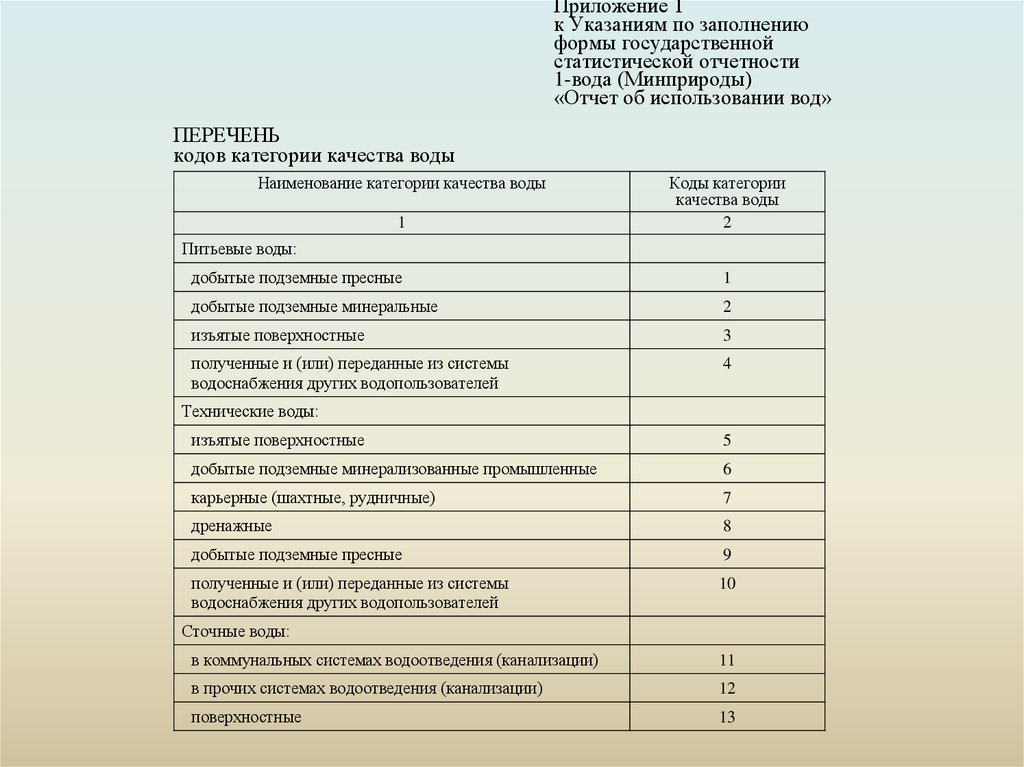 Приложение 1
к Указаниям по заполнению формы государственной статистической отчетности 1-вода (Минприроды) «Отчет об использовании вод»

ПЕРЕЧЕНЬ
кодов категории качества воды

| Наименование категории качества воды | Коды категории качества воды |
|---|---|
| 1 | 2 |
| Питьевые воды: | |
| добытые подземные пресные | 1 |
| добытые подземные минеральные | 2 |
| изъятые поверхностные | 3 |
| полученные и (или) переданные из системы водоснабжения других водопользователей | 4 |
| Технические воды: | |
| изъятые поверхностные | 5 |
| добытые подземные минерализованные промышленные | 6 |
| карьерные (шахтные, рудничные) | 7 |
| дренажные | 8 |
| добытые подземные пресные | 9 |
| полученные и (или) переданные из системы водоснабжения других водопользователей | 10 |
| Сточные воды: | |
| в коммунальных системах водоотведения (канализации) | 11 |
| в прочих системах водоотведения (канализации) | 12 |
| поверхностные | 13 |